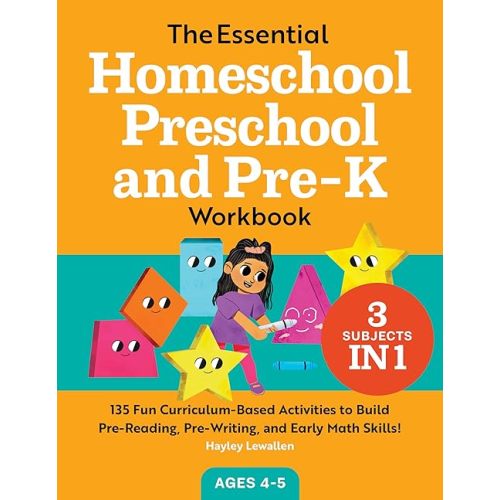 The Essential
Homeschool Preschool and Pre-K
Workbook

3 SUBJECTS IN 1

135 Fun Curriculum-Based Activities to Build Pre-Reading, Pre-Writing, and Early Math Skills!

Hayley Lewallen

AGES 4-5